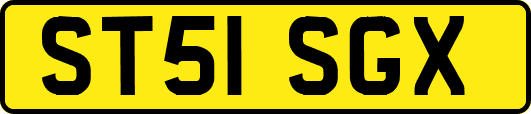 ST51 SGX